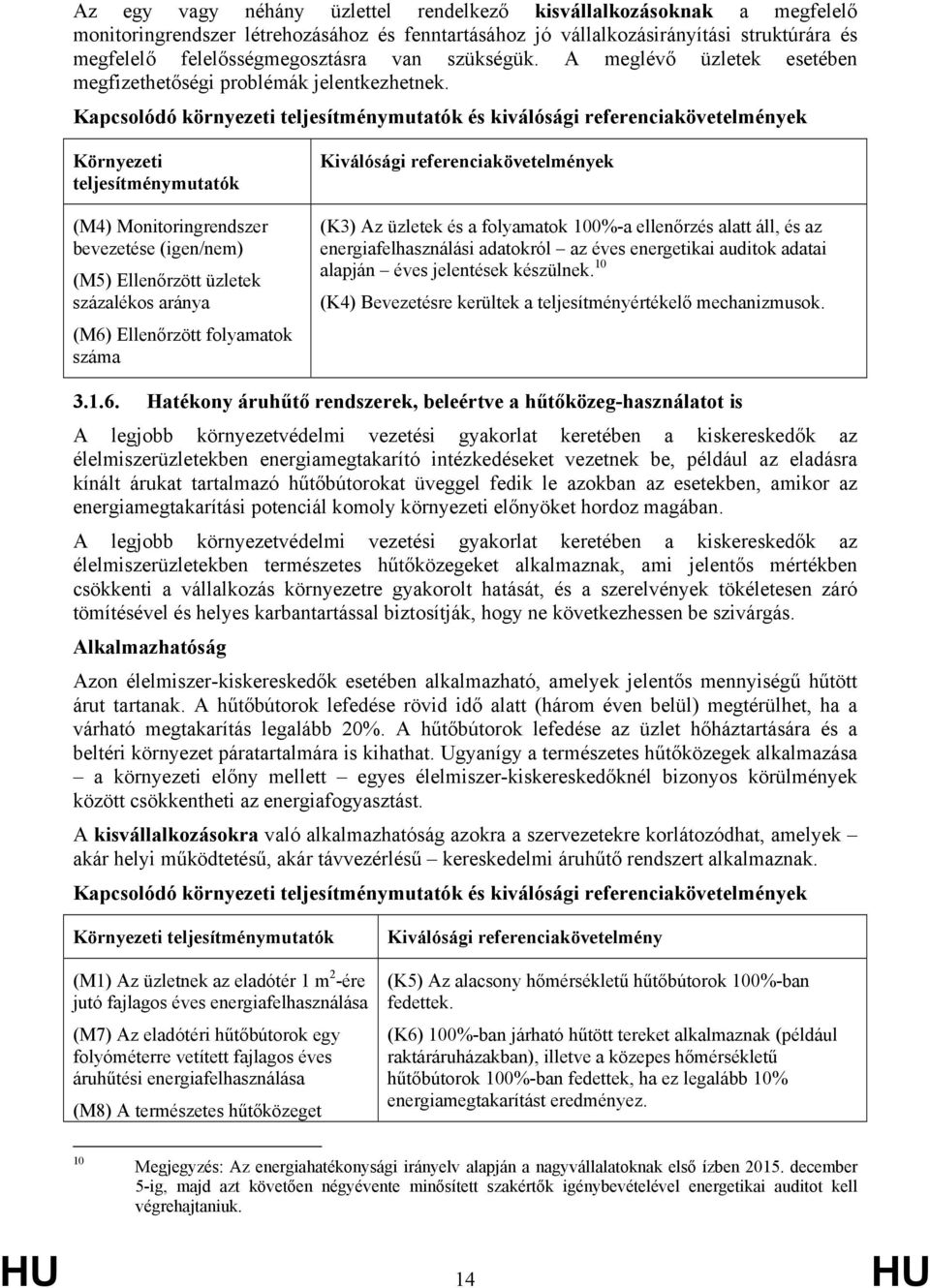 Az egy vagy néhány üzlettel rendelkező **kisvállalkozásoknak** a megfelelő monitoringrendszer létrehozásához és fenntartásához jó vállalkozásirányítási struktúrára és megfelelő felelősségmegosztásra van szükségük. A meglévő üzletek esetében megfizethetőségi problémák jelentkezhetnek.

Kapcsolódó környezeti teljesítménymutatók és kiválósági referenciakövetelmények

| Környezeti teljesítménymutatók | Kiválósági referenciakövetelmények |
|---|---|
| (M4) Monitoringrendszer bevezetése (igen/nem) (M5) Ellenőrzött üzletek százalékos aránya (M6) Ellenőrzött folyamatok száma | (K3) Az üzletek és a folyamatok 100%-a ellenőrzés alatt áll, és az energiafelhasználási adatokról – az éves energetikai auditok adatai alapján – éves jelentések készülnek.$^{10}$ (K4) Bevezetésre kerültek a teljesítményértékelő mechanizmusok. |

3.1.6. Hatékony áruhűtő rendszerek, beleértve a hűtőközeg-használatot is

A legjobb környezetvédelmi vezetési gyakorlat keretében a kiskereskedők az élelmiszerüzletekben energiamegtakarító intézkedéseket vezetnek be, például az eladásra kínált árukat tartalmazó hűtőbútorokat üveggel fedik le azokban az esetekben, amikor az energiamegtakarítási potenciál komoly környezeti előnyöket hordoz magában.

A legjobb környezetvédelmi vezetési gyakorlat keretében a kiskereskedők az élelmiszerüzletekben természetes hűtőközegeket alkalmaznak, ami jelentős mértékben csökkenti a vállalkozás környezetre gyakorolt hatását, és a szerelvények tökéletesen záró tömítésével és helyes karbantartással biztosítják, hogy ne következhessen be szivárgás.

Alkalmazhatóság

Azon élelmiszer-kiskereskedők esetében alkalmazható, amelyek jelentős mennyiségű hűtött árut tartanak. A hűtőbútorok lefedése rövid idő alatt (három éven belül) megtérülhet, ha a várható megtakarítás legalább 20%. A hűtőbútorok lefedése az üzlet hőháztartására és a beltéri környezet páratartalmára is kihathat. Ugyanígy a természetes hűtőközegek alkalmazása – a környezeti előny mellett – egyes élelmiszer-kiskereskedőknél bizonyos körülmények között csökkentheti az energiafogyasztást.

A **kisvállalkozásokra** való alkalmazhatóság azokra a szervezetekre korlátozódhat, amelyek – akár helyi működtetésű, akár távvezérlésű – kereskedelmi áruhűtő rendszert alkalmaznak.

Kapcsolódó környezeti teljesítménymutatók és kiválósági referenciakövetelmények

| Környezeti teljesítménymutatók | Kiválósági referenciakövetelmény |
|---|---|
| (M1) Az üzletnek az eladótér 1 m$^2$-ére jutó fajlagos éves energiafelhasználása (M7) Az eladótéri hűtőbútorok egy folyóméterre vetített fajlagos éves áruhűtési energiafelhasználása (M8) A természetes hűtőközeget | (K5) Az alacsony hőmérsékletű hűtőbútorok 100%-ban fedettek. (K6) 100%-ban járható hűtött tereket alkalmaznak (például raktáráruházakban), illetve a közepes hőmérsékletű hűtőbútorok 100%-ban fedettek, ha ez legalább 10% energiamegtakarítást eredményez. |

$^{10}$ Megjegyzés: Az energiahatékonysági irányelv alapján a nagyvállalatoknak első ízben 2015. december 5-ig, majd azt követően négyévente minősített szakértők igénybevételével energetikai auditot kell végrehajtaniuk.

HU 14 HU